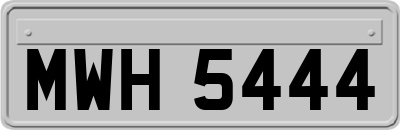 MWH 5444